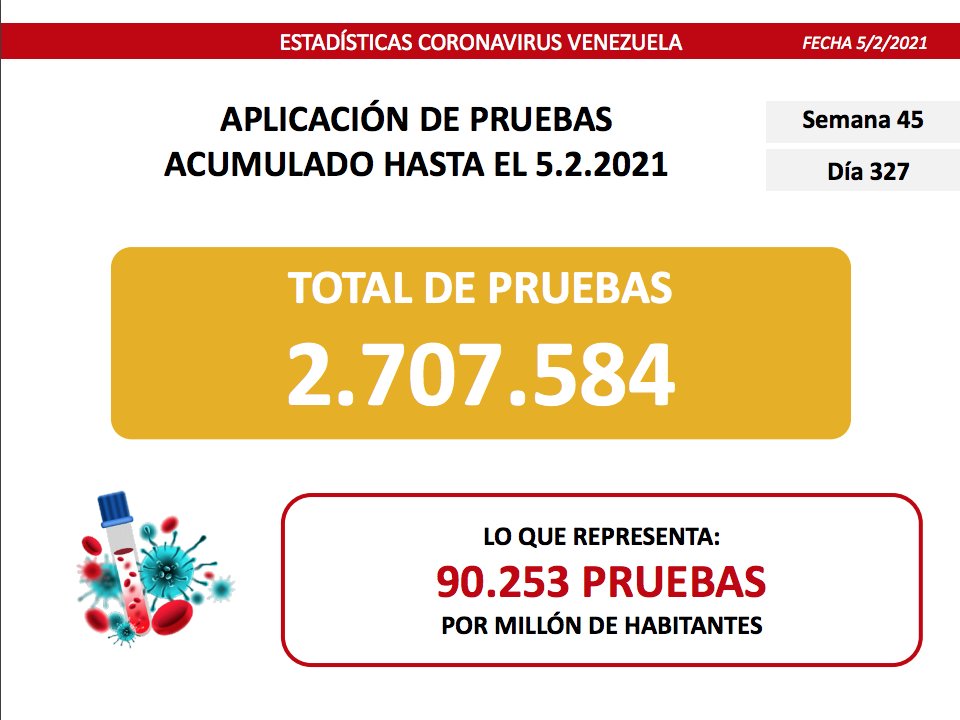 ESTADÍSTICAS CORONAVIRUS VENEZUELA

FECHA 5/2/2021

APLICACIÓN DE PRUEBAS
ACUMULADO HASTA EL 5.2.2021

Semana 45

Día 327

TOTAL DE PRUEBAS
2.707.584

LO QUE REPRESENTA:
90.253 PRUEBAS
POR MILLÓN DE HABITANTES